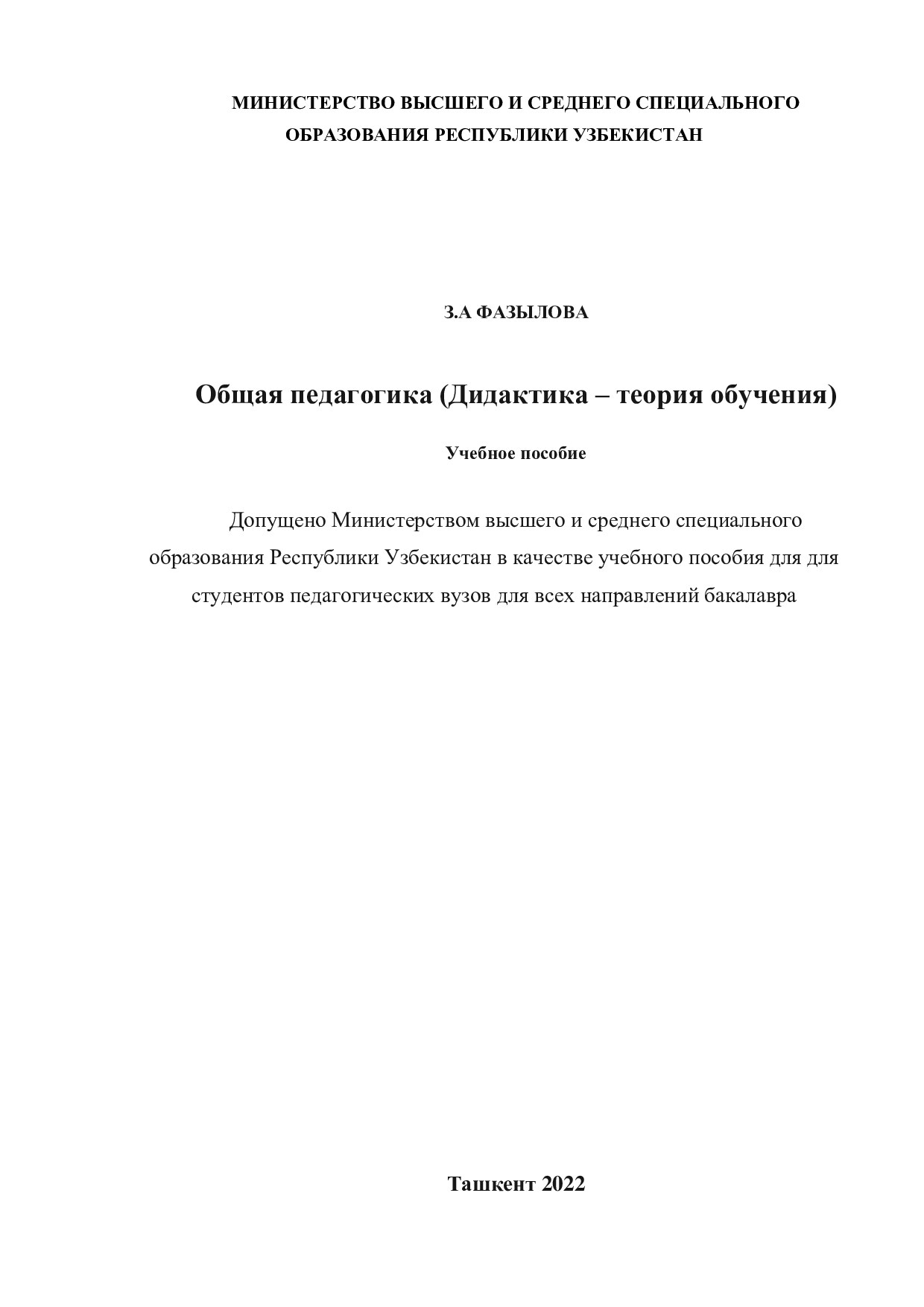 МИНИСТЕРСТВО ВЫСШЕГО И СРЕДНЕГО СПЕЦИАЛЬНОГО ОБРАЗОВАНИЯ РЕСПУБЛИКИ УЗБЕКИСТАН

З.А ФАЗЫЛОВА

Общая педагогика (Дидактика – теория обучения)

Учебное пособие

Допущено Министерством высшего и среднего специального образования Республики Узбекистан в качестве учебного пособия для для студентов педагогических вузов для всех направлений бакалавра

Ташкент 2022